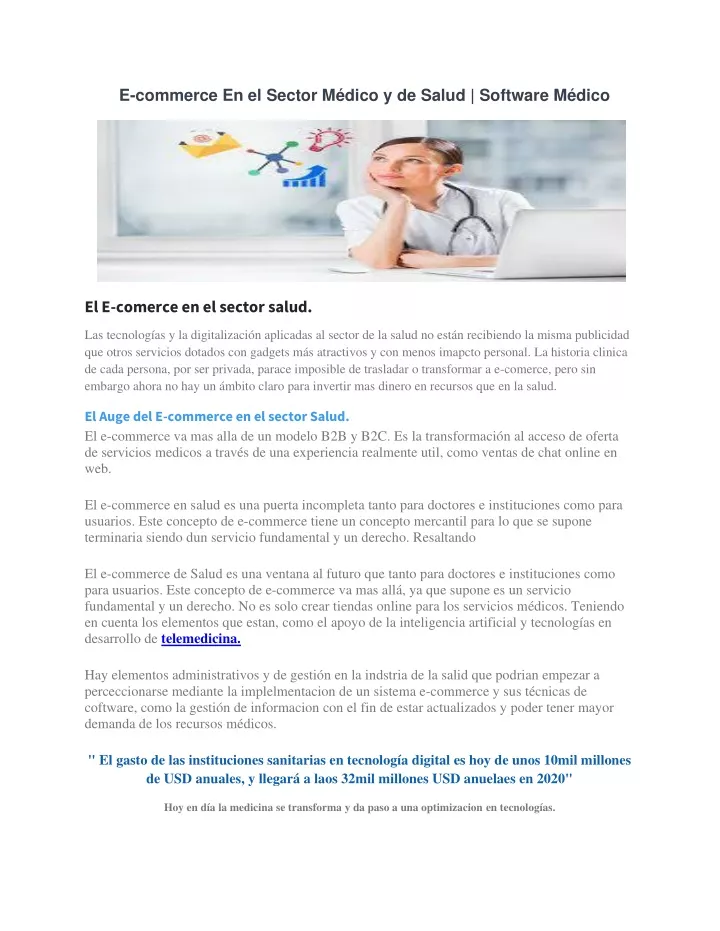 E-commerce En el Sector Médico y de Salud | Software Médico

El E-comerce en el sector salud.

Las tecnologías y la digitalización aplicadas al sector de la salud no están recibiendo la misma publicidad que otros servicios dotados con gadgets más atractivos y con menos imapcto personal. La historia clinica de cada persona, por ser privada, parace imposible de trasladar o transformar a e-comerce, pero sin embargo ahora no hay un ámbito claro para invertir mas dinero en recursos que en la salud.

El Auge del E-commerce en el sector Salud.

El e-commerce va mas alla de un modelo B2B y B2C. Es la transformación al acceso de oferta de servicios medicos a través de una experiencia realmente util, como ventas de chat online en web.

El e-commerce en salud es una puerta incompleta tanto para doctores e instituciones como para usuarios. Este concepto de e-commerce tiene un concepto mercantil para lo que se supone terminaria siendo dun servicio fundamental y un derecho. Resaltando

El e-commerce de Salud es una ventana al futuro que tanto para doctores e instituciones como para usuarios. Este concepto de e-commerce va mas allá, ya que supone es un servicio fundamental y un derecho. No es solo crear tiendas online para los servicios médicos. Teniendo en cuenta los elementos que estan, como el apoyo de la inteligencia artificial y tecnologías en desarrollo de telemedicina.

Hay elementos administrativos y de gestión en la indstria de la salid que podrian empezar a perceccionarse mediante la implelmentacion de un sistema e-commerce y sus técnicas de coftware, como la gestión de informacion con el fin de estar actualizados y poder tener mayor demanda de los recursos médicos.

" El gasto de las instituciones sanitarias en tecnología digital es hoy de unos 10mil millones de USD anuales, y llegará a laos 32mil millones USD anuelaes en 2020"

Hoy en día la medicina se transforma y da paso a una optimizacion en tecnologías.